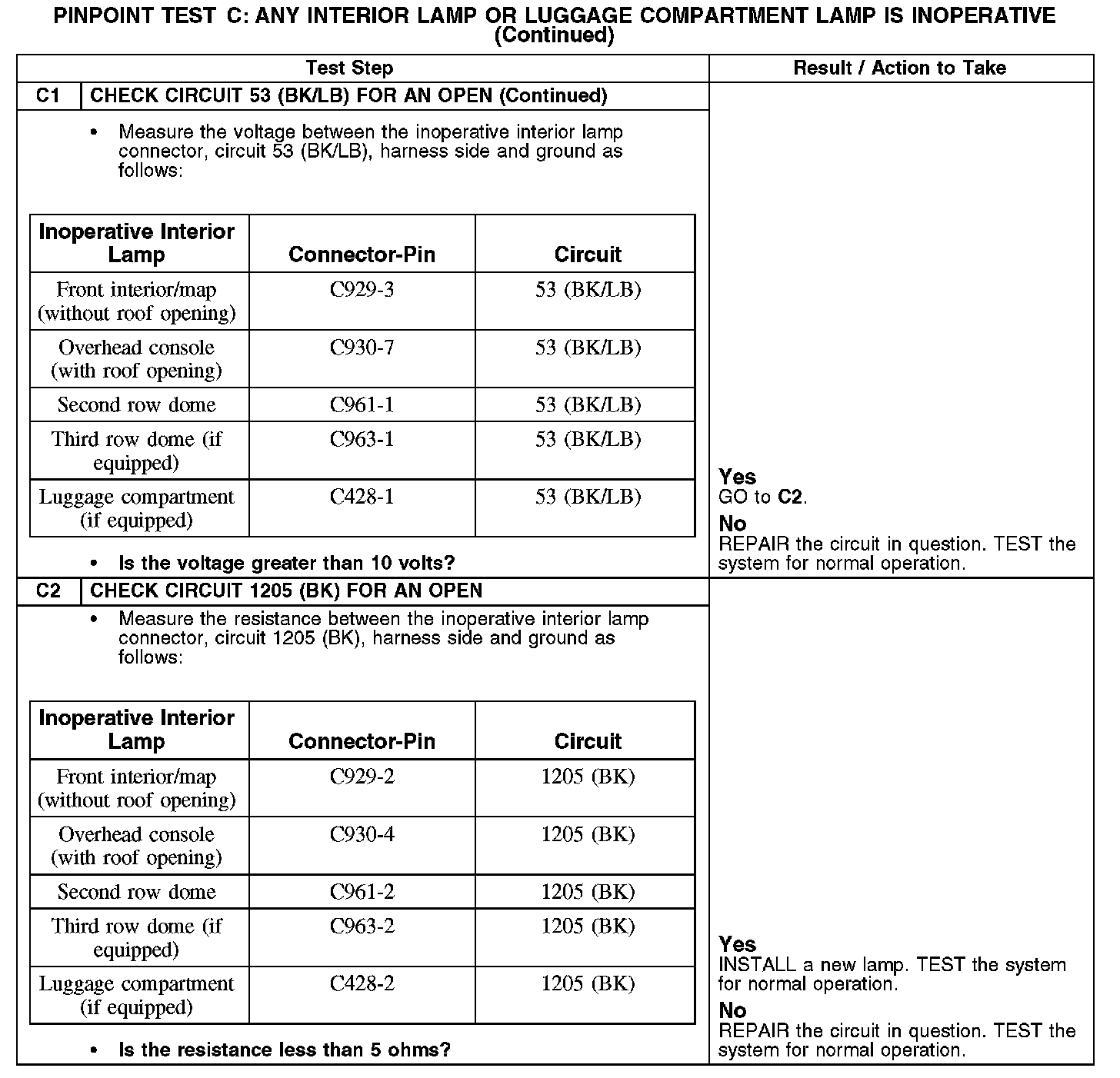 PINPOINT TEST C: ANY INTERIOR LAMP OR LUGGAGE COMPARTMENT LAMP IS INOPERATIVE (Continued)

Test Step

Result / Action to Take

C1 CHECK CIRCUIT 53 (BK/LB) FOR AN OPEN (Continued)

• Measure the voltage between the inoperative interior lamp connector, circuit 53 (BK/LB), harness side and ground as follows:

| Inoperative Interior Lamp | Connector-Pin | Circuit |
|---|---|---|
| Front interior/map (without roof opening) | C929-3 | 53 (BK/LB) |
| Overhead console (with roof opening) | C930-7 | 53 (BK/LB) |
| Second row dome | C961-1 | 53 (BK/LB) |
| Third row dome (if equipped) | C963-1 | 53 (BK/LB) |
| Luggage compartment (if equipped) | C428-1 | 53 (BK/LB) |

• Is the voltage greater than 10 volts?

Yes
GO to C2.
No
REPAIR the circuit in question. TEST the system for normal operation.

C2 CHECK CIRCUIT 1205 (BK) FOR AN OPEN

• Measure the resistance between the inoperative interior lamp connector, circuit 1205 (BK), harness side and ground as follows:

| Inoperative Interior Lamp | Connector-Pin | Circuit |
|---|---|---|
| Front interior/map (without roof opening) | C929-2 | 1205 (BK) |
| Overhead console (with roof opening) | C930-4 | 1205 (BK) |
| Second row dome | C961-2 | 1205 (BK) |
| Third row dome (if equipped) | C963-2 | 1205 (BK) |
| Luggage compartment (if equipped) | C428-2 | 1205 (BK) |

• Is the resistance less than 5 ohms?

Yes
INSTALL a new lamp. TEST the system for normal operation.
No
REPAIR the circuit in question. TEST the system for normal operation.